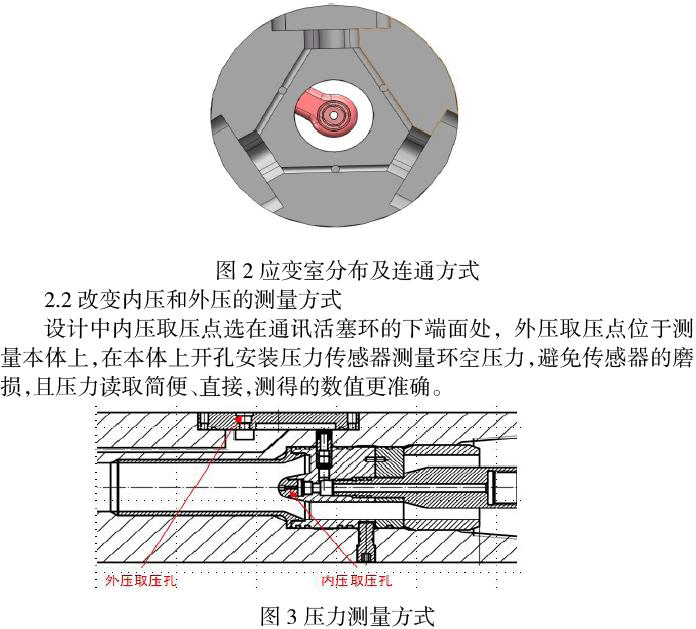 图 2 应变室分布及连通方式

2.2 改变内压和外压的测量方式

设计中内压取压点选在通讯活塞环的下端面处，外压取压点位于测量本体上，在本体上开孔安装压力传感器测量环空压力，避免传感器的磨损，且压力读取简便、直接，测得的数值更准确。

外压取压孔

内压取压孔

图 3 压力测量方式